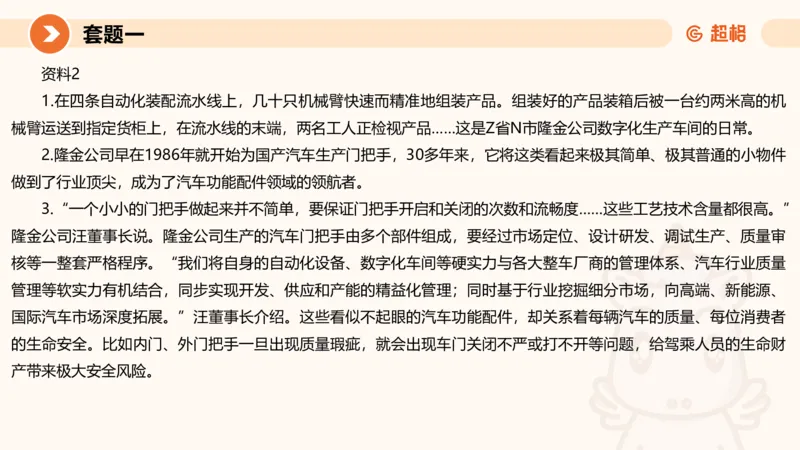 套题一

超格

资料2

1.在四条自动化装配流水线上，几十只机械臂快速而精准地组装产品。组装好的产品装箱后被一台约两米高的机械臂运送到指定货柜上，在流水线的末端，两名工人正检视产品……这是Z省N市隆金公司数字化生产车间的日常。

2.隆金公司早在1986年就开始为国产汽车生产门把手，30多年来，它将这类看起来极其简单、极其普通的小物件做到了行业顶尖，成为了汽车功能配件领域的领航者。

3.“一个小小的门把手做起来并不简单，要保证门把手开启和关闭的次数和流畅度……这些工艺技术含量都很高。”隆金公司汪董事长说。隆金公司生产的汽车门把手由多个部件组成，要经过市场定位、设计研发、调试生产、质量审核等一整套严格程序。“我们将自身的自动化设备、数字化车间等硬实力与各大整车厂商的管理体系、汽车行业质量管理等软实力有机结合，同步实现开发、供应和产能的精益化管理；同时基于行业挖掘细分市场，向高端、新能源、国际汽车市场深度拓展。”汪董事长介绍。这些看似不起眼的汽车功能配件，却关系着每辆汽车的质量、每位消费者的生命安全。比如内门、外门把手一旦出现质量瑕疵，就会出现车门关闭不严或打不开等问题，给驾乘人员的生命财产带来极大安全风险。